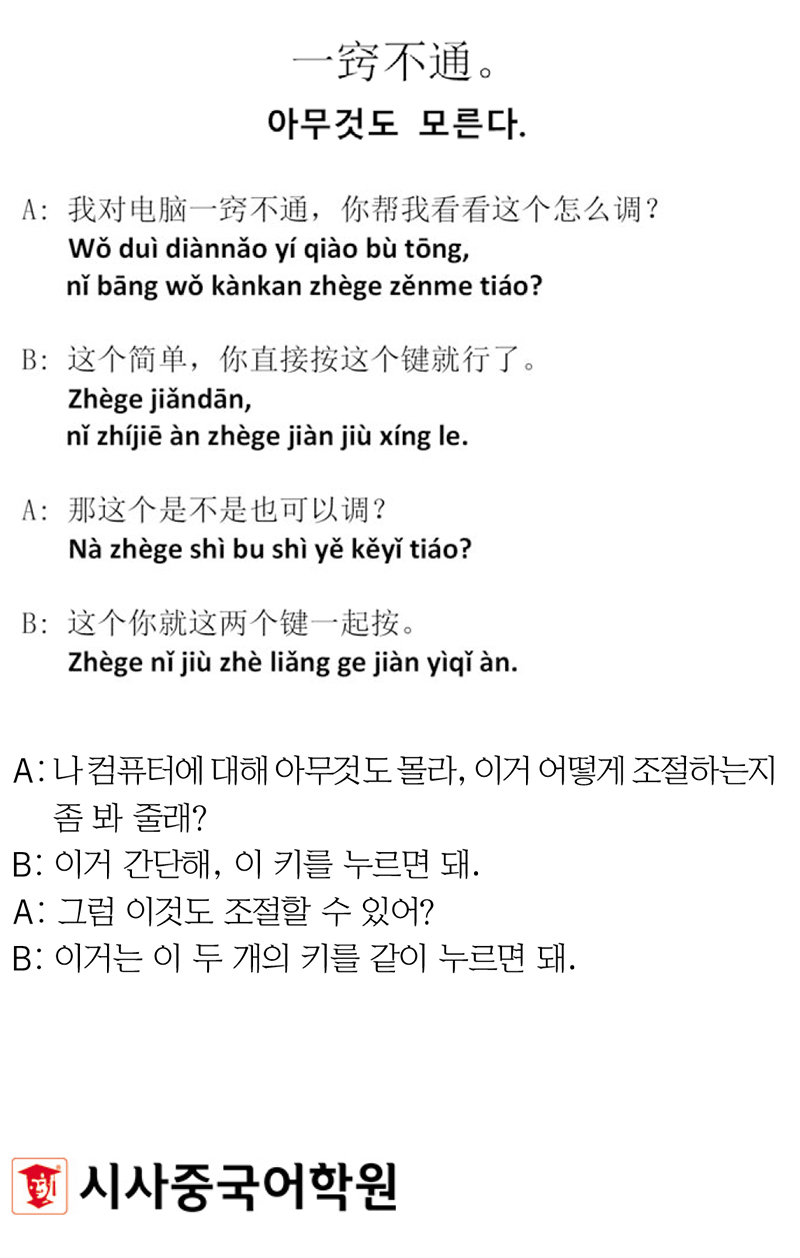 一窍不通。
아무것도 모른다.

A: 我对电脑一窍不通，你帮我看看这个怎么调？
Wǒ duì diànnǎo yí qiào bù tōng,
nǐ bāng wǒ kànkan zhège zěnme tiáo?

B: 这个简单，你直接按这个键就行了。
Zhège jiǎndān,
nǐ zhíjiē àn zhège jiàn jiù xíng le.

A: 那这个是不是也可以调？
Nà zhège shì bu shì yě kěyǐ tiáo?

B: 这个你就这两个键一起按。
Zhège nǐ jiù zhè liǎng ge jiàn yìqǐ àn.

A: 나 컴퓨터에 대해 아무것도 몰라, 이거 어떻게 조절하는지 좀 봐 줄래?
B: 이거 간단해, 이 키를 누르면 돼.
A: 그럼 이것도 조절할 수 있어?
B: 이거는 이 두 개의 키를 같이 누르면 돼.

시사중국어학원